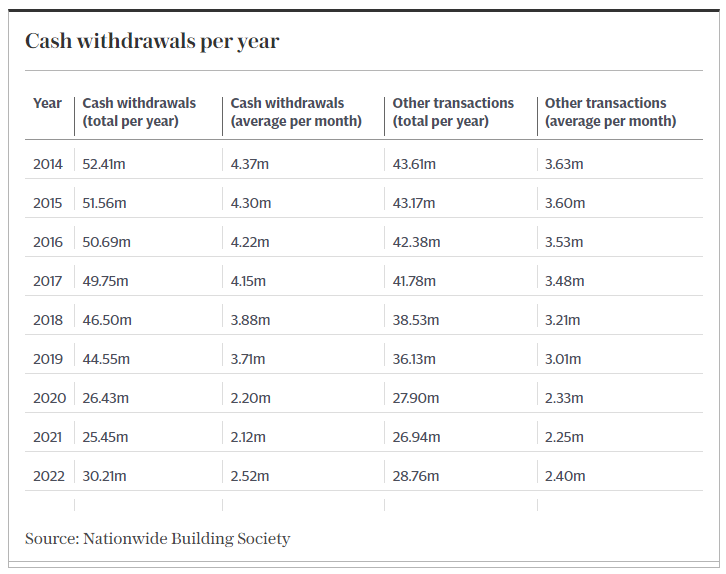 Cash withdrawals per year

| Year | Cash withdrawals (total per year) | Cash withdrawals (average per month) | Other transactions (total per year) | Other transactions (average per month) |
|---|---|---|---|---|
| 2014 | 52.41m | 4.37m | 43.61m | 3.63m |
| 2015 | 51.56m | 4.30m | 43.17m | 3.60m |
| 2016 | 50.69m | 4.22m | 42.38m | 3.53m |
| 2017 | 49.75m | 4.15m | 41.78m | 3.48m |
| 2018 | 46.50m | 3.88m | 38.53m | 3.21m |
| 2019 | 44.55m | 3.71m | 36.13m | 3.01m |
| 2020 | 26.43m | 2.20m | 27.90m | 2.33m |
| 2021 | 25.45m | 2.12m | 26.94m | 2.25m |
| 2022 | 30.21m | 2.52m | 28.76m | 2.40m |

Source: Nationwide Building Society